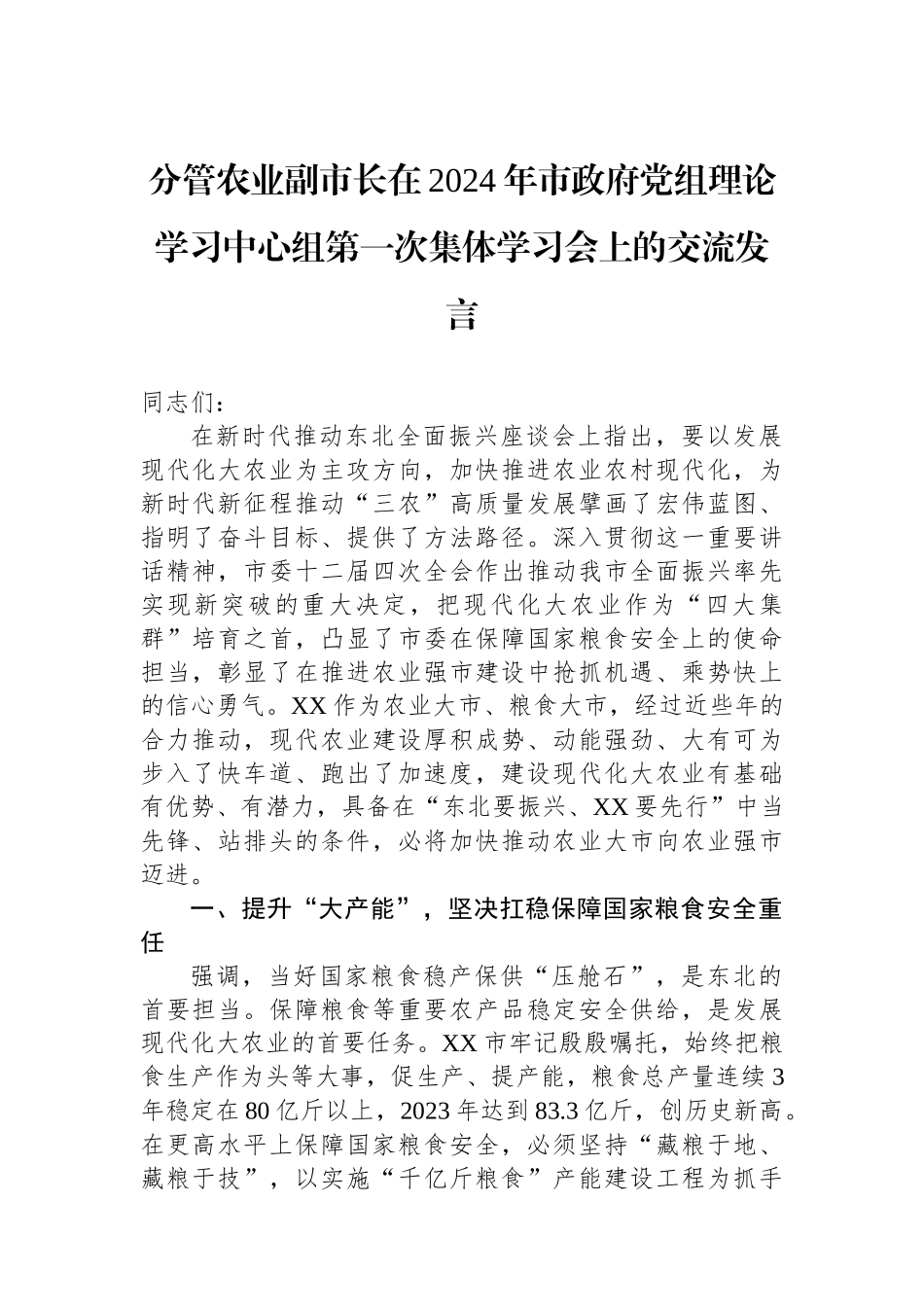 分管农业副市长在2024年市政府党组理论学习中心组第一次集体学习会上的交流发言

同志们：

在新时代推动东北全面振兴座谈会上指出，要以发展现代化大农业为主攻方向，加快推进农业农村现代化，为新时代新征程推动“三农”高质量发展擘画了宏伟蓝图、指明了奋斗目标、提供了方法路径。深入贯彻这一重要讲话精神，市委十二届四次全会作出推动我市全面振兴率先实现新突破的重大决定，把现代化大农业作为“四大集群”培育之首，凸显了市委在保障国家粮食安全上的使命担当，彰显了在推进农业强市建设中抢抓机遇、乘势快上的信心勇气。XX作为农业大市、粮食大市，经过近些年的合力推动，现代农业建设厚积成势、动能强劲、大有可为步入了快车道、跑出了加速度，建设现代化大农业有基础有优势、有潜力，具备在“东北要振兴、XX要先行”中当先锋、站排头的条件，必将加快推动农业大市向农业强市迈进。

一、提升“大产能”，坚决扛稳保障国家粮食安全重任

强调，当好国家粮食稳产保供“压舱石”，是东北的首要担当。保障粮食等重要农产品稳定安全供给，是发展现代化大农业的首要任务。XX市牢记殷殷嘱托，始终把粮食生产作为头等大事，促生产、提产能，粮食总产量连续3年稳定在80亿斤以上，2023年达到83.3亿斤，创历史新高。在更高水平上保障国家粮食安全，必须坚持“藏粮于地、藏粮于技”，以实施“千亿斤粮食”产能建设工程为抓手